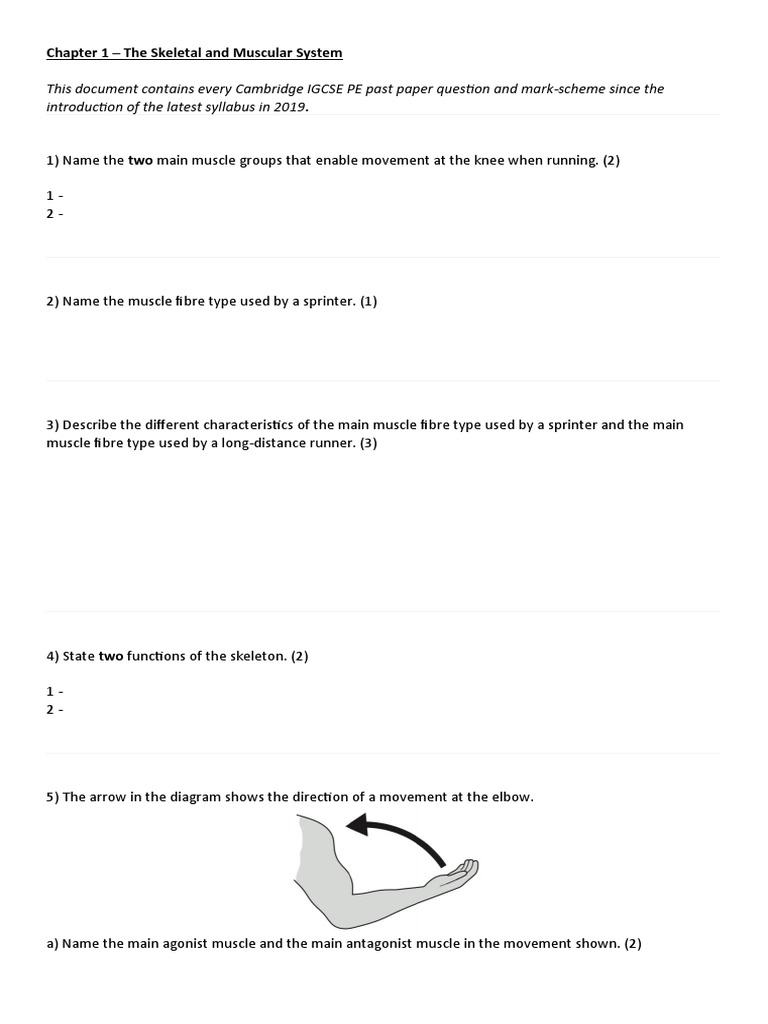 Chapter 1 – The Skeletal and Muscular System

This document contains every Cambridge IGCSE PE past paper question and mark-scheme since the introduction of the latest syllabus in 2019.

1) Name the two main muscle groups that enable movement at the knee when running. (2)

1 -
2 -

2) Name the muscle fibre type used by a sprinter. (1)

3) Describe the different characteristics of the main muscle fibre type used by a sprinter and the main muscle fibre type used by a long-distance runner. (3)

4) State two functions of the skeleton. (2)

1 -
2 -

5) The arrow in the diagram shows the direction of a movement at the elbow.

a) Name the main agonist muscle and the main antagonist muscle in the movement shown. (2)